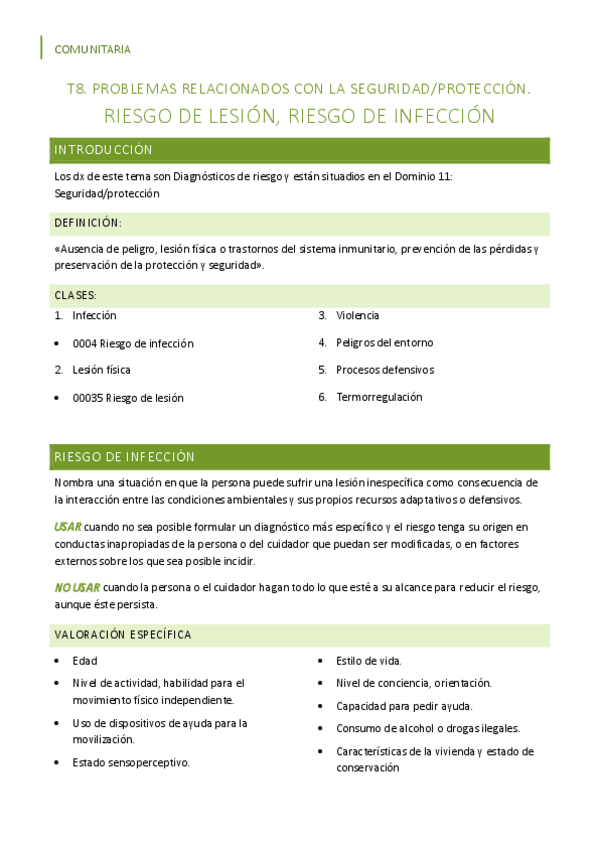 COMUNITARIA

T8. PROBLEMAS RELACIONADOS CON LA SEGURIDAD/PROTECCIÓN.

RIESGO DE LESIÓN, RIESGO DE INFECCIÓN

INTRODUCCIÓN

Los dx de este tema son Diagnósticos de riesgo y están situadios en el Dominio 11: Seguridad/protección

DEFINICIÓN:

«Ausencia de peligro, lesión física o trastornos del sistema inmunitario, prevención de las pérdidas y preservación de la protección y seguridad».

CLASES:

1. Infección
• 0004 Riesgo de infección
2. Lesión física
• 00035 Riesgo de lesión

3. Violencia
4. Peligros del entorno
5. Procesos defensivos
6. Termorregulación

RIESGO DE INFECCIÓN

Nombra una situación en que la persona puede sufrir una lesión inespecífica como consecuencia de la interacción entre las condiciones ambientales y sus propios recursos adaptativos o defensivos.

USAR cuando no sea posible formular un diagnóstico más específico y el riesgo tenga su origen en conductas inapropiadas de la persona o del cuidador que puedan ser modificadas, o en factores externos sobre los que sea posible incidir.

NO USAR cuando la persona o el cuidador hagan todo lo que esté a su alcance para reducir el riesgo, aunque éste persista.

VALORACIÓN ESPECÍFICA

• Edad
• Nivel de actividad, habilidad para el movimiento físico independiente.
• Uso de dispositivos de ayuda para la movilización.
• Estado sensoperceptivo.

• Estilo de vida.
• Nivel de conciencia, orientación.
• Capacidad para pedir ayuda.
• Consumo de alcohol o drogas ilegales.
• Características de la vivienda y estado de conservación